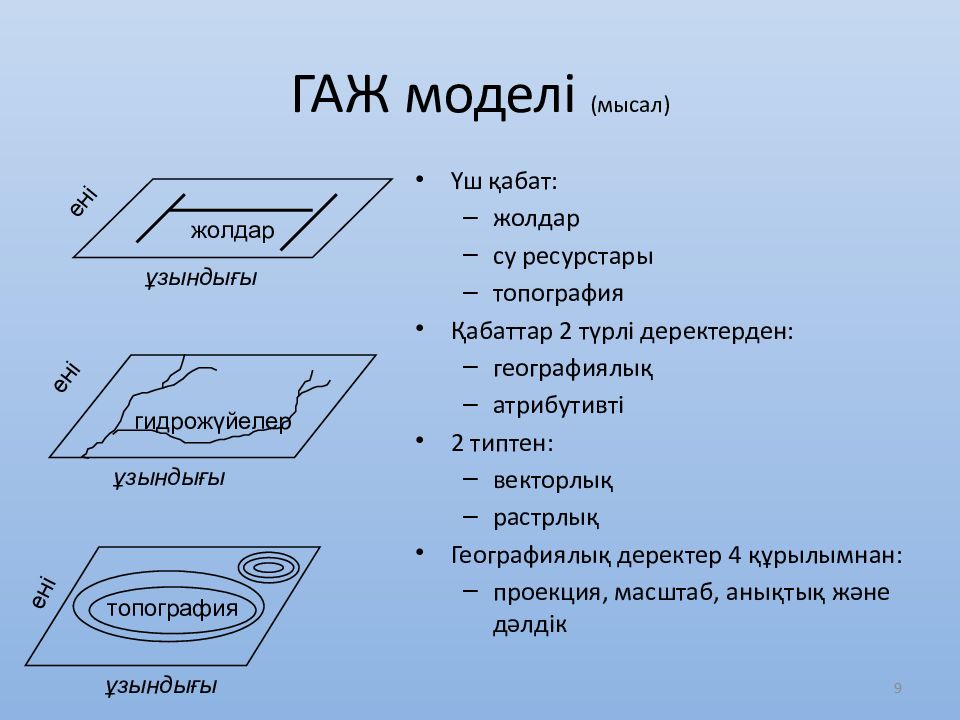 ГАЖ моделі (мысал)

ені

жолдар

ұзындығы

ені

гидрожүйелер

ұзындығы

ені

топография

ұзындығы

• Үш қабат:
– жолдар
– су ресурстары
– топография
• Қабаттар 2 түрлі деректерден:
– географиялық
– атрибутивті
• 2 типтен:
– векторлық
– растрлық
• Географиялық деректер 4 құрылымнан:
– проекция, масштаб, анықтық және дәлдік

9